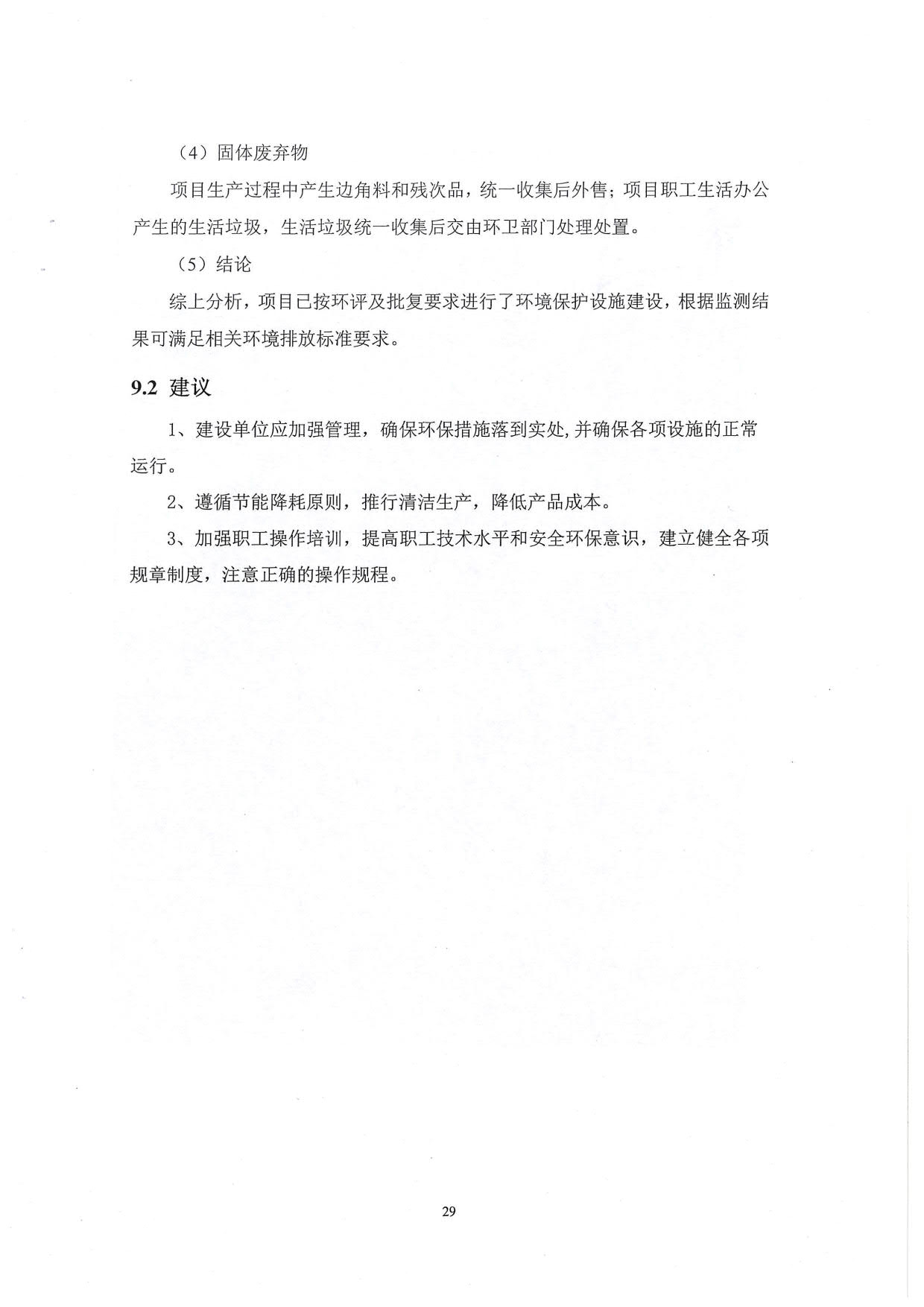 （4）固体废弃物

项目生产过程中产生边角料和残次品，统一收集后外售；项目职工生活办公产生的生活垃圾，生活垃圾统一收集后交由环卫部门处理处置。

（5）结论

综上分析，项目已按环评及批复要求进行了环境保护设施建设，根据监测结果可满足相关环境排放标准要求。

9.2 建议

1、建设单位应加强管理，确保环保措施落到实处，并确保各项设施的正常运行。

2、遵循节能降耗原则，推行清洁生产，降低产品成本。

3、加强职工操作培训，提高职工技术水平和安全环保意识，建立健全各项规章制度，注意正确的操作规程。

29